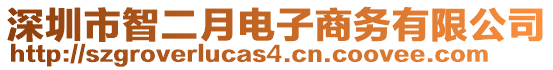 深圳市智二月电子商务有限公司
http://szgroverlucas4.cn.coovee.com